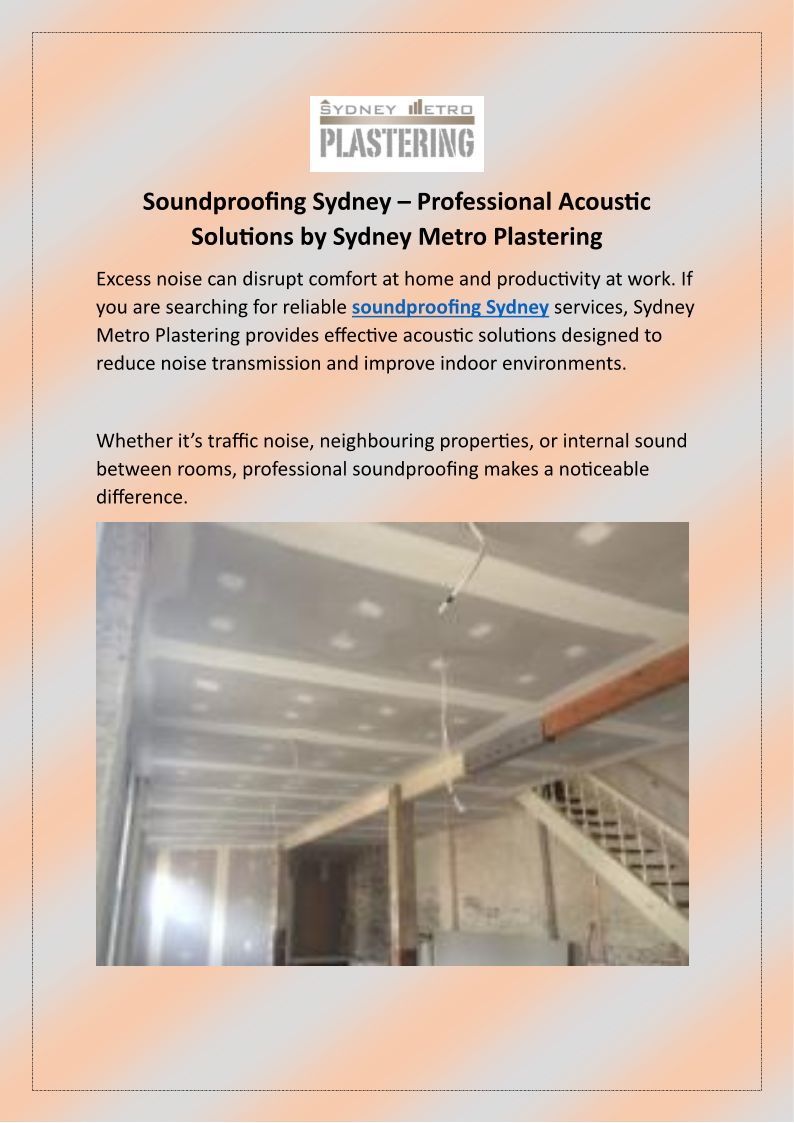 SYDNEY METRO
PLASTERING

Soundproofing Sydney – Professional Acoustic Solutions by Sydney Metro Plastering

Excess noise can disrupt comfort at home and productivity at work. If you are searching for reliable soundproofing Sydney services, Sydney Metro Plastering provides effective acoustic solutions designed to reduce noise transmission and improve indoor environments.

Whether it's traffic noise, neighbouring properties, or internal sound between rooms, professional soundproofing makes a noticeable difference.